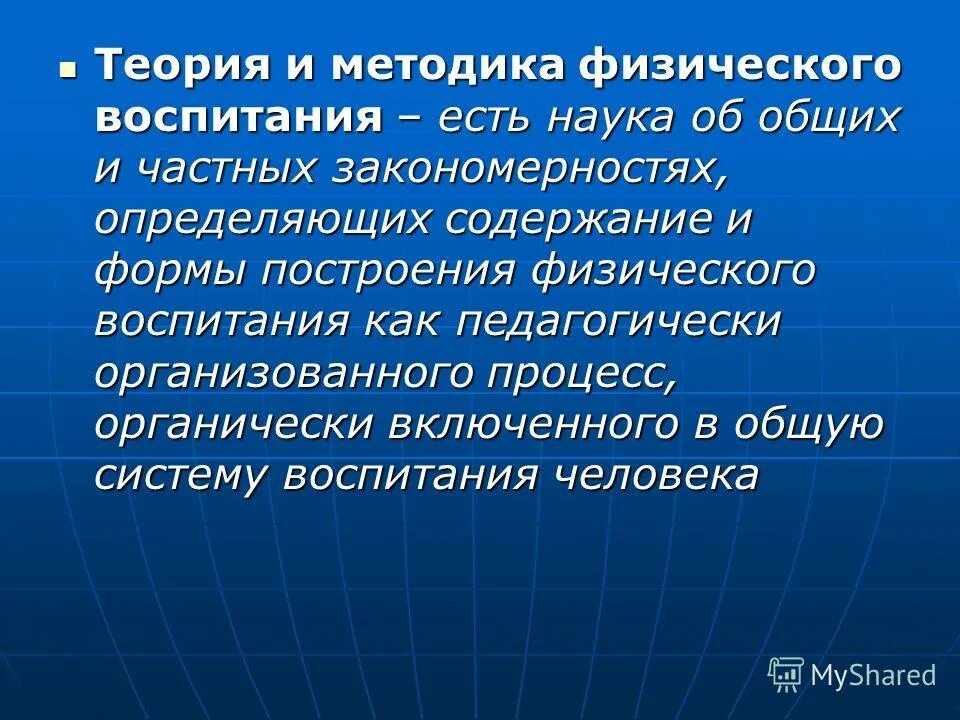 Теория и методика физического воспитания – есть наука об общих и частных закономерностях, определяющих содержание и формы построения физического воспитания как педагогически организованного процесс, органически включенного в общую систему воспитания человека

MyShared